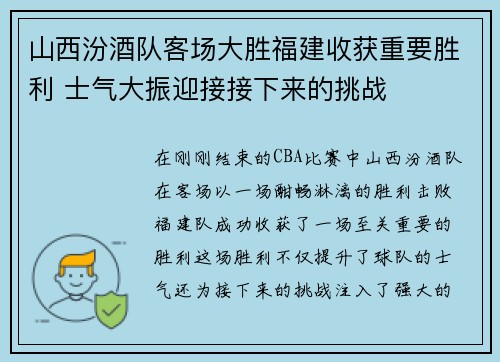 山西汾酒队客场大胜福建收获重要胜利 士气大振迎接接下来的挑战

在刚刚结束的CBA比赛中山西汾酒队在客场以一场酣畅淋漓的胜利击败福建队成功收获了一场至关重要的胜利这场胜利不仅提升了球队的士气还为接下来的挑战注入了强大的